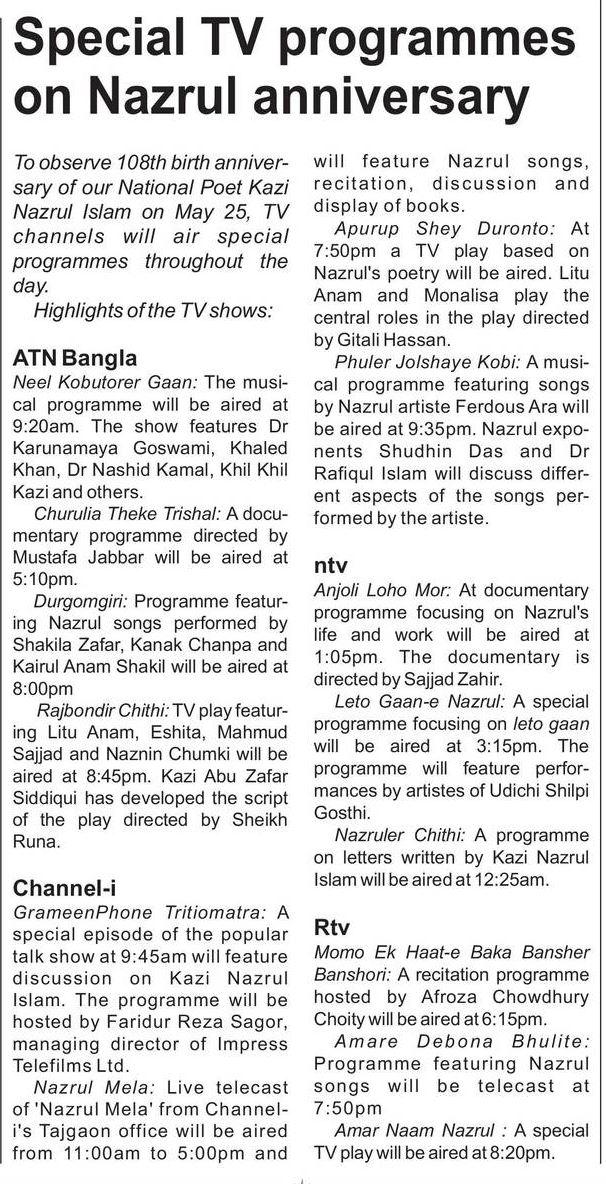 Special TV programmes on Nazrul anniversary

To observe 108th birth anniversary of our National Poet Kazi Nazrul Islam on May 25, TV channels will air special programmes throughout the day.

Highlights of the TV shows:

ATN Bangla

Neel Kobutorer Gaan: The musical programme will be aired at 9:20am. The show features Dr Karunamaya Goswami, Khaled Khan, Dr Nashid Kamal, Khil Khil Kazi and others.

Churulia Theke Trishal: A documentary programme directed by Mustafa Jabbar will be aired at 5:10pm.

Durgomgiri: Programme featuring Nazrul songs performed by Shakila Zafar, Kanak Chanpa and Kairul Anam Shakil will be aired at 8:00pm

Rajbondir Chithi: TV play featuring Litu Anam, Eshita, Mahmud Sajjad and Naznin Chumki will be aired at 8:45pm. Kazi Abu Zafar Siddiqui has developed the script of the play directed by Sheikh Runa.

Channel-i

GrameenPhone Tritiomatra: A special episode of the popular talk show at 9:45am will feature discussion on Kazi Nazrul Islam. The programme will be hosted by Faridur Reza Sagor, managing director of Impress Telefilms Ltd.

Nazrul Mela: Live telecast of 'Nazrul Mela' from Channel-i's Tajgaon office will be aired from 11:00am to 5:00pm and will feature Nazrul songs, recitation, discussion and display of books.

Apurup Shey Duronto: At 7:50pm a TV play based on Nazrul's poetry will be aired. Litu Anam and Monalisa play the central roles in the play directed by Gitali Hassan.

Phuler Jolshaye Kobi: A musical programme featuring songs by Nazrul artiste Ferdous Ara will be aired at 9:35pm. Nazrul exponents Shudhin Das and Dr Rafiqul Islam will discuss different aspects of the songs performed by the artiste.

ntv

Anjoli Loho Mor: At documentary programme focusing on Nazrul's life and work will be aired at 1:05pm. The documentary is directed by Sajjad Zahir.

Leto Gaan-e Nazrul: A special programme focusing on leto gaan will be aired at 3:15pm. The programme will feature performances by artistes of Udichi Shilpi Gosthi.

Nazruler Chithi: A programme on letters written by Kazi Nazrul Islam will be aired at 12:25am.

Rtv

Momo Ek Haat-e Baka Bansher Banshori: A recitation programme hosted by Afroza Chowdhury Choity will be aired at 6:15pm.

Amare Debona Bhulite: Programme featuring Nazrul songs will be telecast at 7:50pm

Amar Naam Nazrul : A special TV play will be aired at 8:20pm.